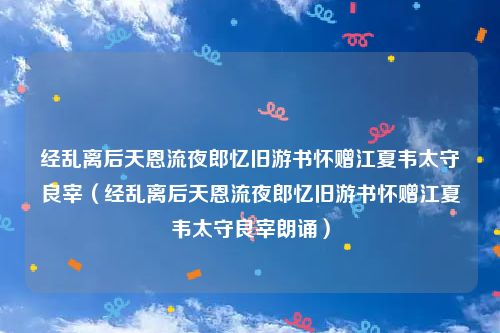 经乱离后天恩流夜郎忆旧游书怀赠江夏韦太守良宰（经乱离后天恩流夜郎忆旧游书怀赠江夏韦太守良宰朗诵）